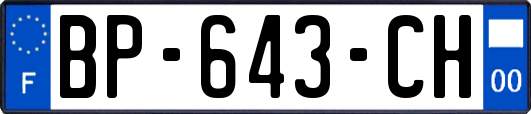 F
BP-643-CH
00